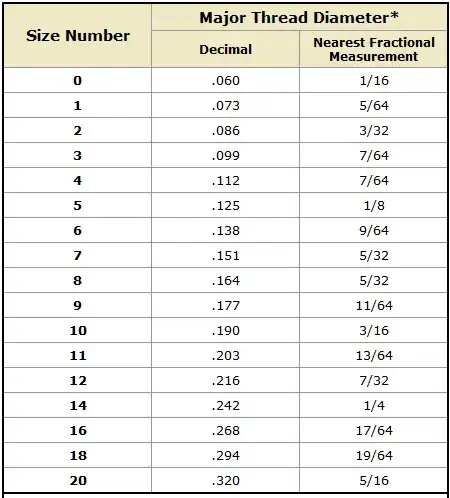 | Size Number | Major Thread Diameter* Decimal | Major Thread Diameter* Nearest Fractional Measurement |
|---|---|---|
| 0 | .060 | 1/16 |
| 1 | .073 | 5/64 |
| 2 | .086 | 3/32 |
| 3 | .099 | 7/64 |
| 4 | .112 | 7/64 |
| 5 | .125 | 1/8 |
| 6 | .138 | 9/64 |
| 7 | .151 | 5/32 |
| 8 | .164 | 5/32 |
| 9 | .177 | 11/64 |
| 10 | .190 | 3/16 |
| 11 | .203 | 13/64 |
| 12 | .216 | 7/32 |
| 14 | .242 | 1/4 |
| 16 | .268 | 17/64 |
| 18 | .294 | 19/64 |
| 20 | .320 | 5/16 |